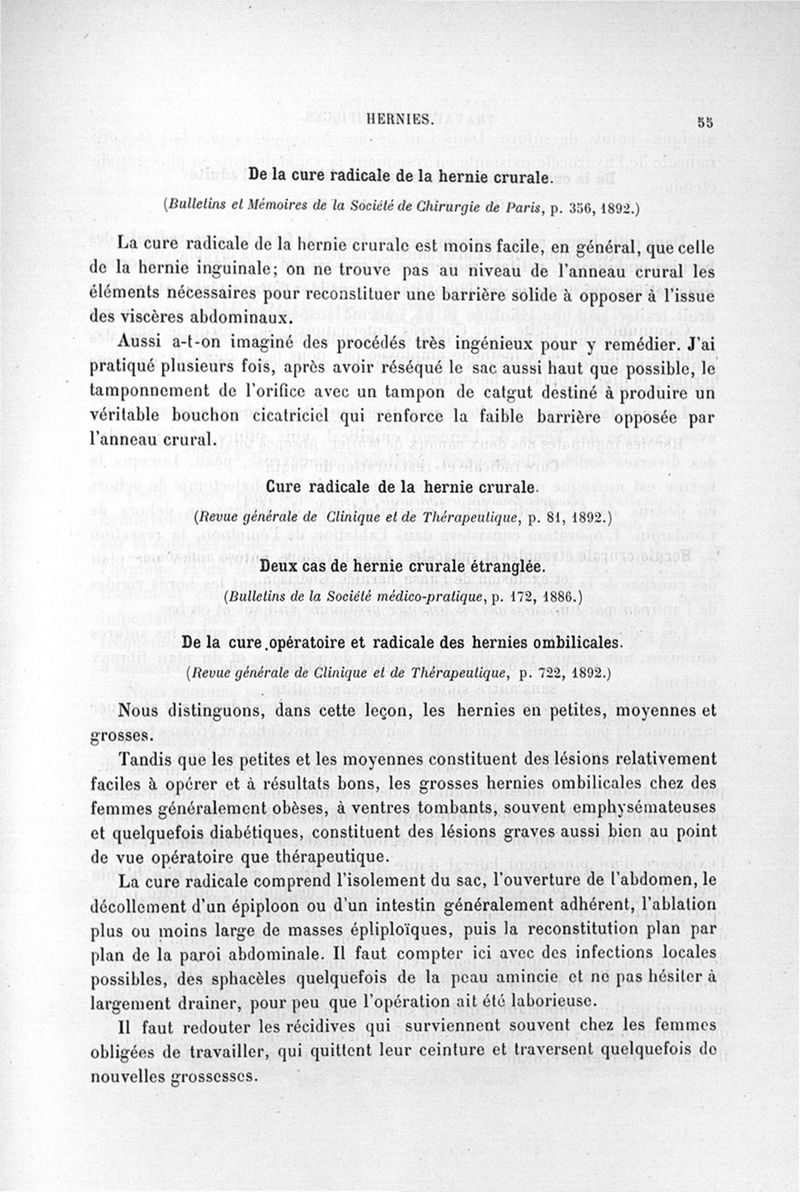 HERNIES. 55

De la cure radicale de la hernie crurale.

(Bulletins et Mémoires de la Société de Chirurgie de Paris, p. 356, 1892.)

La cure radicale de la hernie crurale est moins facile, en général, que celle de la hernie inguinale; on ne trouve pas au niveau de l'anneau crural les éléments nécessaires pour reconstituer une barrière solide à opposer à l'issue des viscères abdominaux.

Aussi a-t-on imaginé des procédés très ingénieux pour y remédier. J'ai pratiqué plusieurs fois, après avoir réséqué le sac aussi haut que possible, le tamponnement de l'orifice avec un tampon de catgut destiné à produire un véritable bouchon cicatriciel qui renforce la faible barrière opposée par l'anneau crural.

Cure radicale de la hernie crurale.

(Revue générale de Clinique et de Thérapeutique, p. 81, 1892.)

Deux cas de hernie crurale étranglée.

(Bulletins de la Société médico-pratique, p. 172, 1886.)

De la cure opératoire et radicale des hernies ombilicales.

(Revue générale de Clinique et de Thérapeutique, p. 722, 1892.)

Nous distinguons, dans cette leçon, les hernies en petites, moyennes et grosses.

Tandis que les petites et les moyennes constituent des lésions relativement faciles à opérer et à résultats bons, les grosses hernies ombilicales chez des femmes généralement obèses, à ventres tombants, souvent emphysémateuses et quelquefois diabétiques, constituent des lésions graves aussi bien au point de vue opératoire que thérapeutique.

La cure radicale comprend l'isolement du sac, l'ouverture de l'abdomen, le décollement d'un épiploon ou d'un intestin généralement adhérent, l'ablation plus ou moins large de masses épliploïques, puis la reconstitution plan par plan de la paroi abdominale. Il faut compter ici avec des infections locales possibles, des sphacèles quelquefois de la peau amincie et ne pas hésiter à largement drainer, pour peu que l'opération ait été laborieuse.

Il faut redouter les récidives qui surviennent souvent chez les femmes obligées de travailler, qui quittent leur ceinture et traversent quelquefois de nouvelles grossesses.